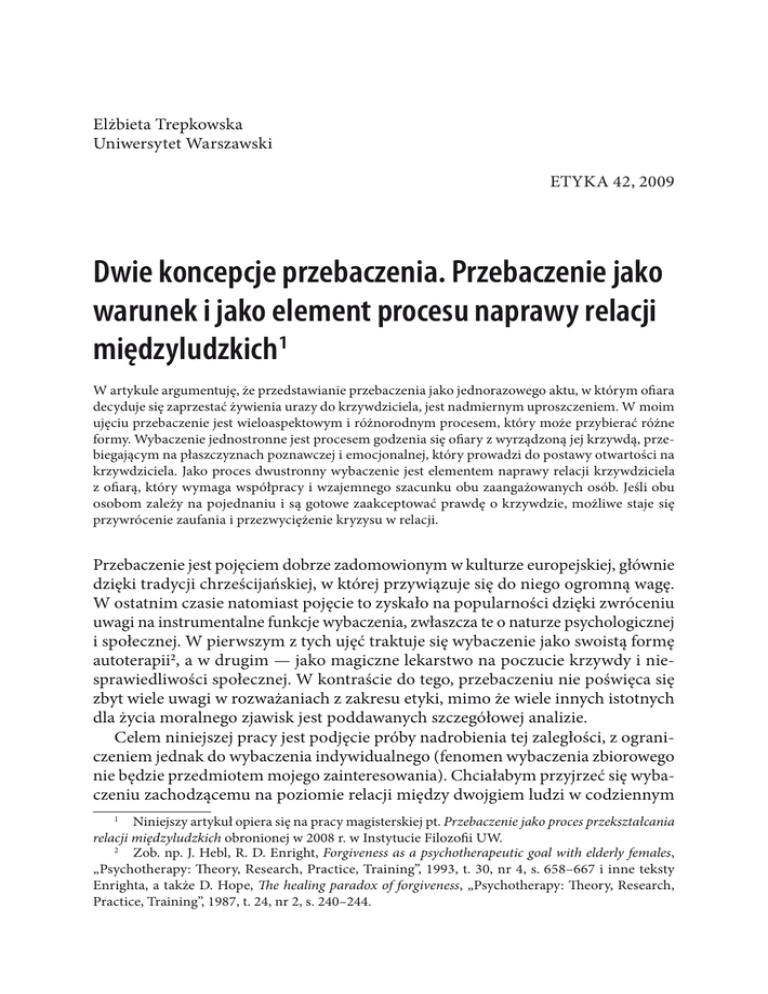 Elżbieta Trepkowska
Uniwersytet Warszawski

ETYKA 42, 2009

Dwie koncepcje przebaczenia. Przebaczenie jako warunek i jako element procesu naprawy relacji międzyludzkich$^1$

W artykule argumentuję, że przedstawianie przebaczenia jako jednorazowego aktu, w którym ofiara decyduje się zaprzestać żywienia urazy do krzywdziciela, jest nadmiernym uproszczeniem. W moim ujęciu przebaczenie jest wieloaspektowym i różnorodnym procesem, który może przybierać różne formy. Wybaczenie jednostronne jest procesem godzenia się ofiary z wyrządzoną jej krzywdą, przebiegającym na płaszczyznach poznawczej i emocjonalnej, który prowadzi do postawy otwartości na krzywdziciela. Jako proces dwustronny wybaczenie jest elementem naprawy relacji krzywdziciela z ofiarą, który wymaga współpracy i wzajemnego szacunku obu zaangażowanych osób. Jeśli obu osobom zależy na pojednaniu i są gotowe zaakceptować prawdę o krzywdzie, możliwe staje się przywrócenie zaufania i przezwyciężenie kryzysu w relacji.

Przebaczenie jest pojęciem dobrze zadomowionym w kulturze europejskiej, głównie dzięki tradycji chrześcijańskiej, w której przywiązuje się do niego ogromną wagę. W ostatnim czasie natomiast pojęcie to zyskało na popularności dzięki zwróceniu uwagi na instrumentalne funkcje wybaczenia, zwłaszcza te o naturze psychologicznej i społecznej. W pierwszym z tych ujęć traktuje się wybaczenie jako swoistą formę autoterapii$^2$, a w drugim — jako magiczne lekarstwo na poczucie krzywdy i niesprawiedliwości społecznej. W kontraście do tego, przebaczeniu nie poświęca się zbyt wiele uwagi w rozważaniach z zakresu etyki, mimo że wiele innych istotnych dla życia moralnego zjawisk jest poddawanych szczegółowej analizie.

Celem niniejszej pracy jest podjęcie próby nadrobienia tej zaległości, z ograniczeniem jednak do wybaczenia indywidualnego (fenomen wybaczenia zbiorowego nie będzie przedmiotem mojego zainteresowania). Chciałabym przyjrzeć się wybaczeniu zachodzącemu na poziomie relacji między dwojgiem ludzi w codziennym

$^1$ Niniejszy artykuł opiera się na pracy magisterskiej pt. Przebaczenie jako proces przekształcania relacji międzyludzkich obronionej w 2008 r. w Instytucie Filozofii UW.

$^2$ Zob. np. J. Hebl, R. D. Enright, Forgiveness as a psychotherapeutic goal with elderly females, „Psychotherapy: Theory, Research, Practice, Training", 1993, t. 30, nr 4, s. 658–667 i inne teksty Enrighta, a także D. Hope, The healing paradox of forgiveness, „Psychotherapy: Theory, Research, Practice, Training", 1987, t. 24, nr 2, s. 240–244.